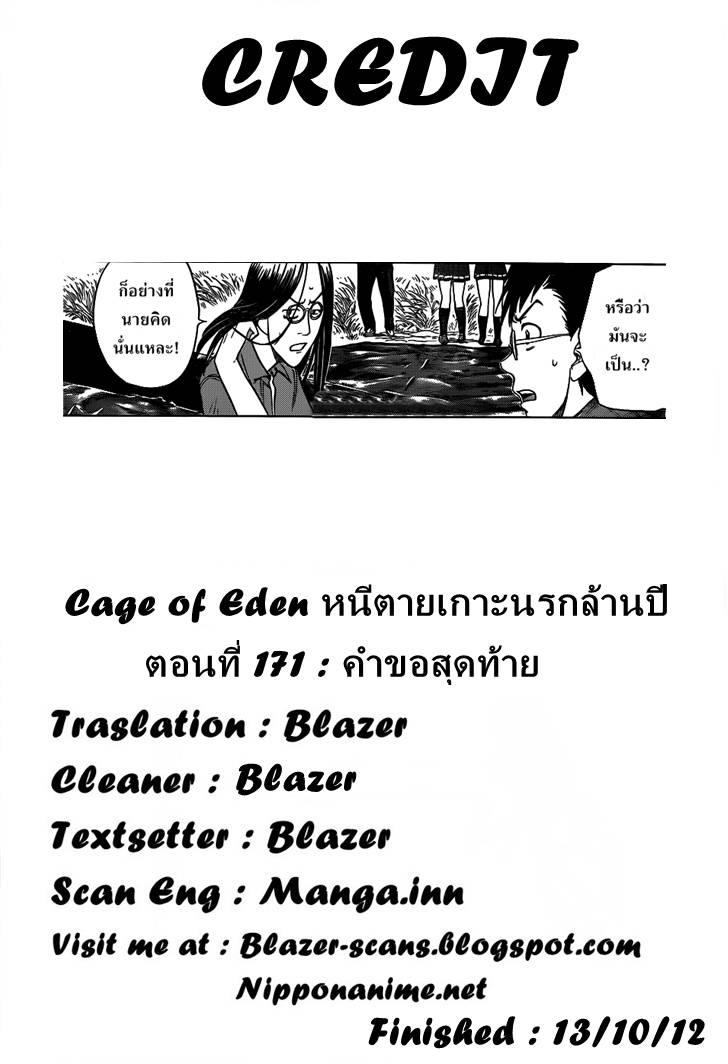 CREDIT

ก็อย่างที่นายคิดนั่นแหละ!

หรือว่ามันจะเป็น..?

Cage of Eden หนีตายเกาะนรกล้านปี

ตอนที่ 171 : คำขอสุดท้าย

Traslation : Blazer

Cleaner : Blazer

Textsetter : Blazer

Scan Eng : Manga.inn

Visit me at : Blazer-scans.blogspot.com

Nipponanime.net

Finished : 13/10/12